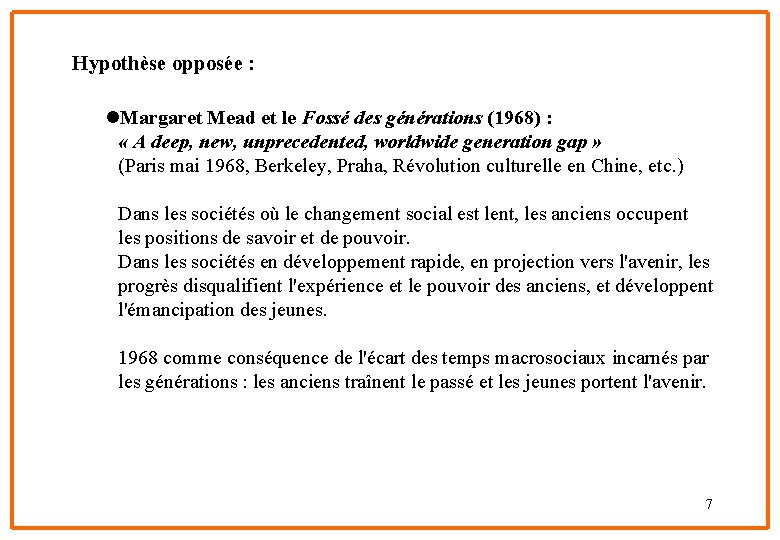 Hypothèse opposée :

●Margaret Mead et le Fossé des générations (1968) :
« A deep, new, unprecedented, worldwide generation gap »
(Paris mai 1968, Berkeley, Praha, Révolution culturelle en Chine, etc.)

Dans les sociétés où le changement social est lent, les anciens occupent les positions de savoir et de pouvoir.
Dans les sociétés en développement rapide, en projection vers l'avenir, les progrès disqualifient l'expérience et le pouvoir des anciens, et développent l'émancipation des jeunes.

1968 comme conséquence de l'écart des temps macrosociaux incarnés par les générations : les anciens traînent le passé et les jeunes portent l'avenir.

7